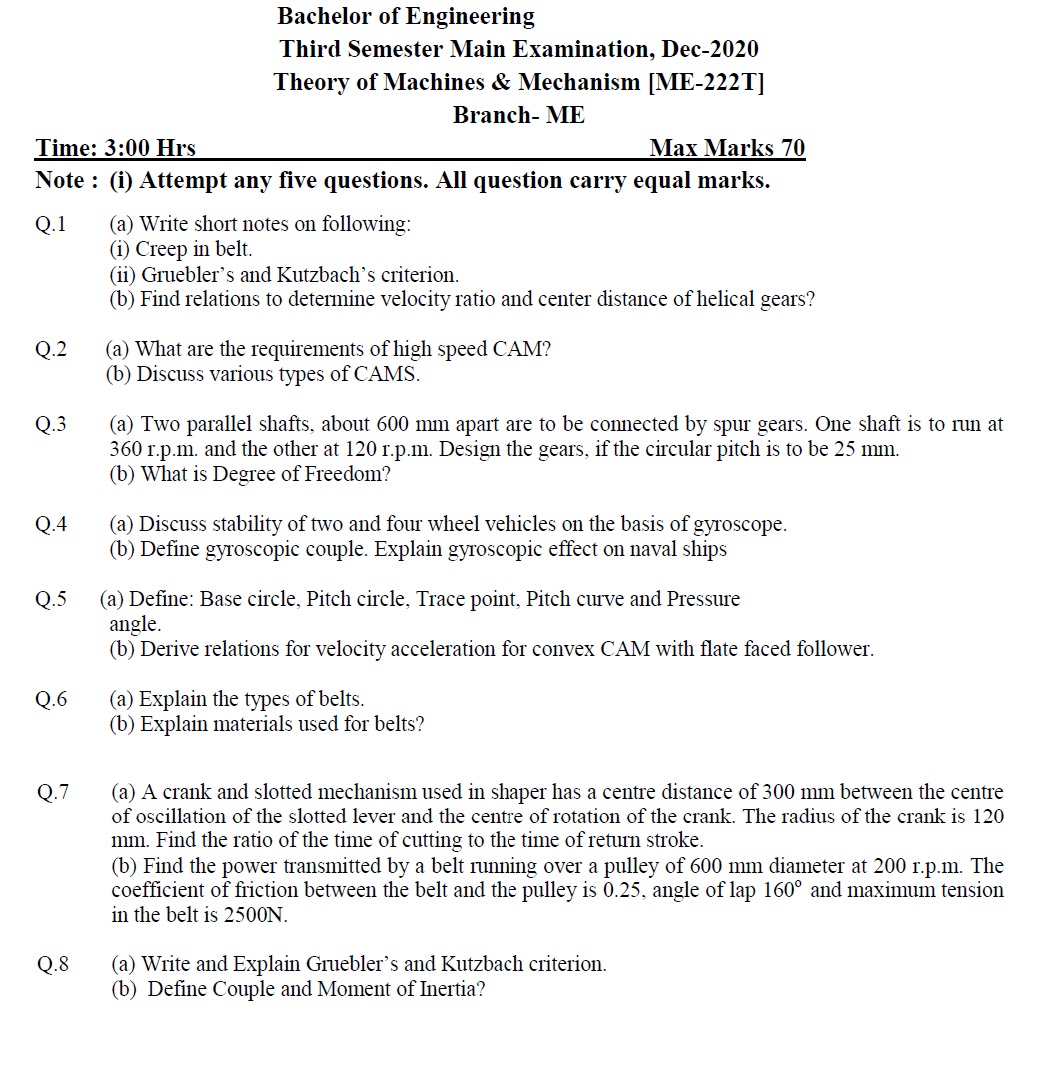 Bachelor of Engineering
Third Semester Main Examination, Dec-2020
Theory of Machines & Mechanism [ME-222T]
Branch- ME

Time: 3:00 Hrs Max Marks 70

Note : (i) Attempt any five questions. All question carry equal marks.

Q.1 (a) Write short notes on following:
(i) Creep in belt.
(ii) Gruebler's and Kutzbach's criterion.
(b) Find relations to determine velocity ratio and center distance of helical gears?

Q.2 (a) What are the requirements of high speed CAM?
(b) Discuss various types of CAMS.

Q.3 (a) Two parallel shafts, about 600 mm apart are to be connected by spur gears. One shaft is to run at 360 r.p.m. and the other at 120 r.p.m. Design the gears, if the circular pitch is to be 25 mm.
(b) What is Degree of Freedom?

Q.4 (a) Discuss stability of two and four wheel vehicles on the basis of gyroscope.
(b) Define gyroscopic couple. Explain gyroscopic effect on naval ships

Q.5 (a) Define: Base circle, Pitch circle, Trace point, Pitch curve and Pressure angle.
(b) Derive relations for velocity acceleration for convex CAM with flate faced follower.

Q.6 (a) Explain the types of belts.
(b) Explain materials used for belts?

Q.7 (a) A crank and slotted mechanism used in shaper has a centre distance of 300 mm between the centre of oscillation of the slotted lever and the centre of rotation of the crank. The radius of the crank is 120 mm. Find the ratio of the time of cutting to the time of return stroke.
(b) Find the power transmitted by a belt running over a pulley of 600 mm diameter at 200 r.p.m. The coefficient of friction between the belt and the pulley is 0.25, angle of lap $160^\circ$ and maximum tension in the belt is 2500N.

Q.8 (a) Write and Explain Gruebler's and Kutzbach criterion.
(b) Define Couple and Moment of Inertia?